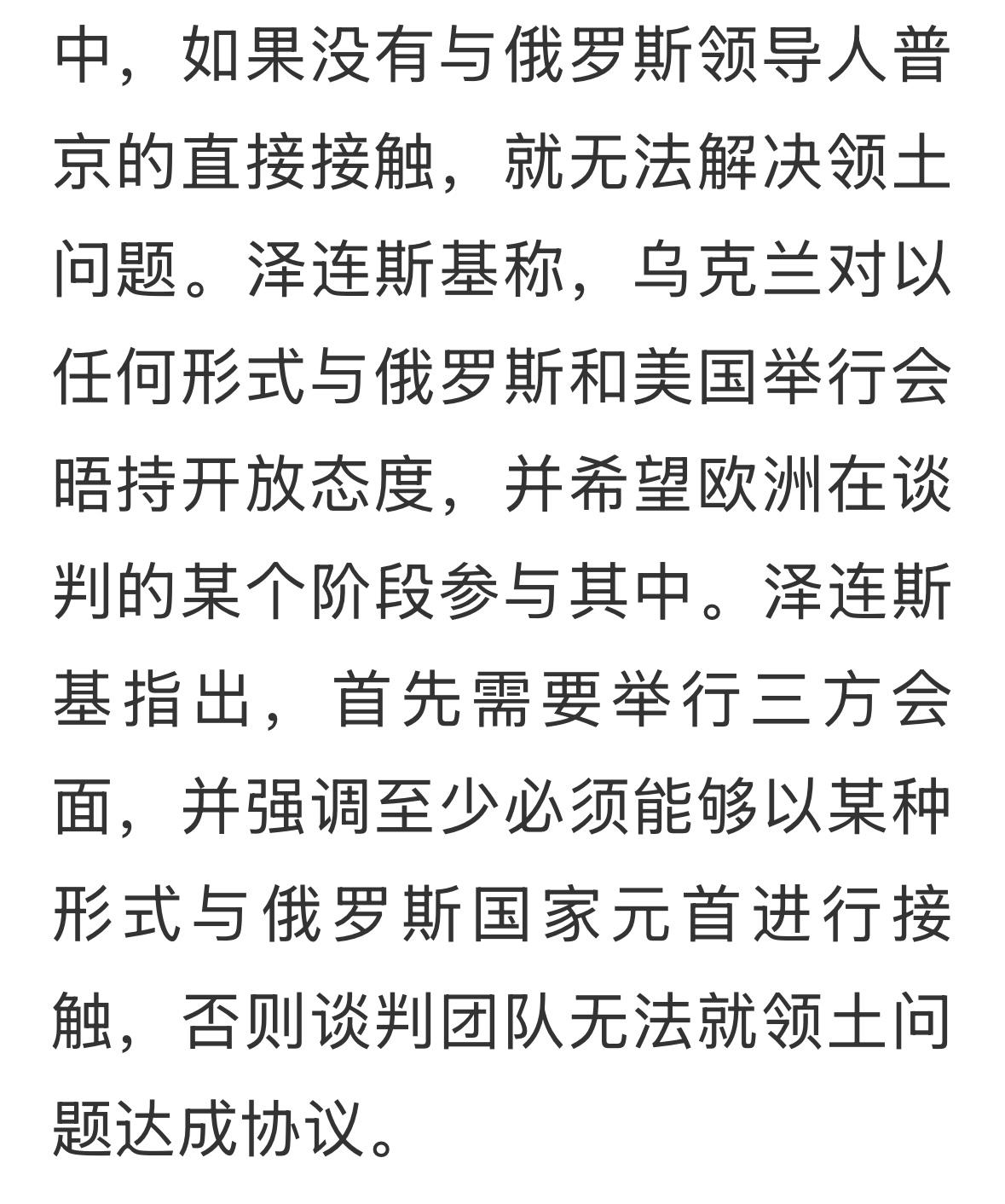 中，如果没有与俄罗斯领导人普京的直接接触，就无法解决领土问题。泽连斯基称，乌克兰对以任何形式与俄罗斯和美国举行会晤持开放态度，并希望欧洲在谈判的某个阶段参与其中。泽连斯基指出，首先需要举行三方会面，并强调至少必须能够以某种形式与俄罗斯国家元首进行接触，否则谈判团队无法就领土问题达成协议。